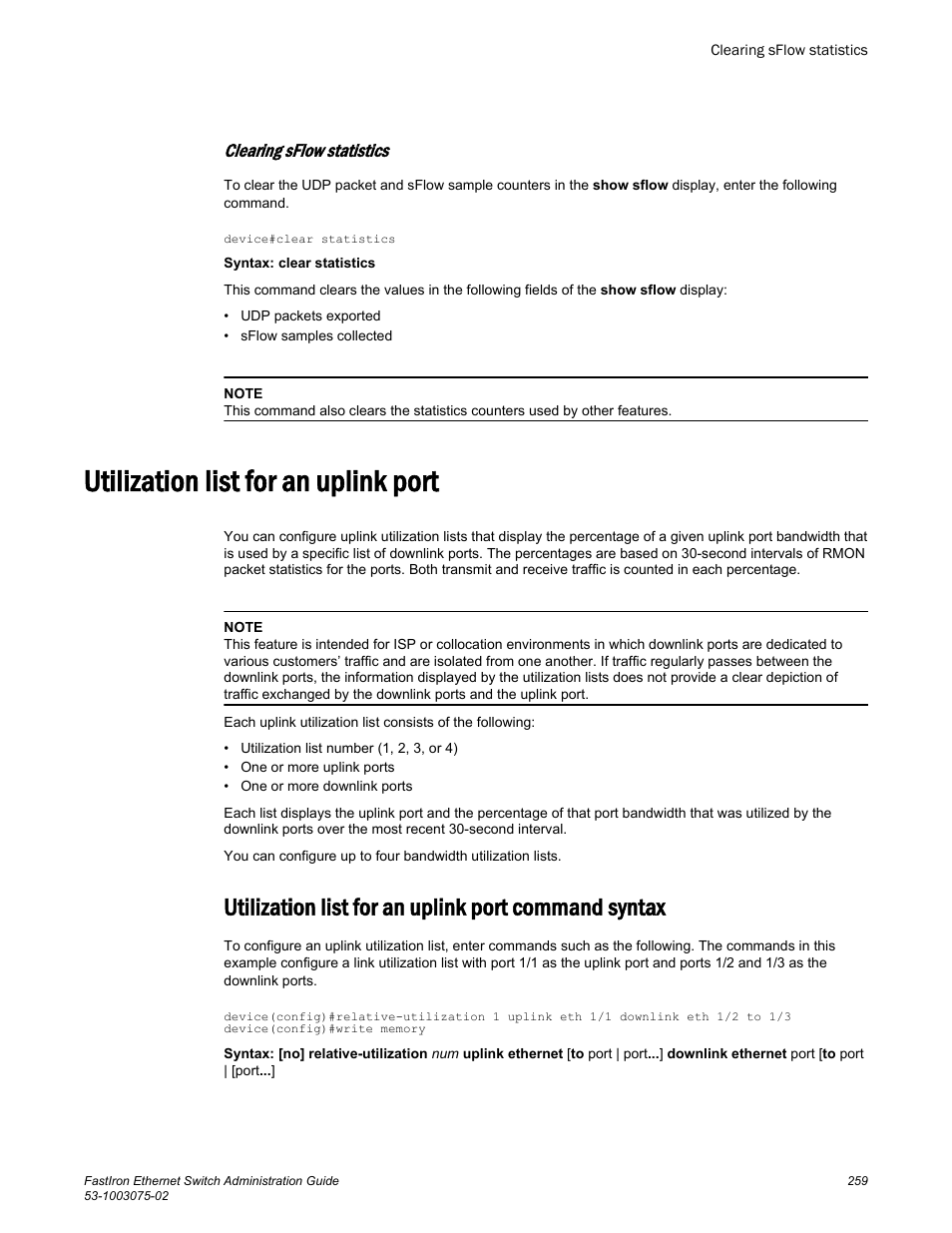 Clearing sFlow statistics

Clearing sFlow statistics

To clear the UDP packet and sFlow sample counters in the show sflow display, enter the following command.

device#clear statistics

Syntax: clear statistics

This command clears the values in the following fields of the show sflow display:

• UDP packets exported
• sFlow samples collected

NOTE
This command also clears the statistics counters used by other features.

Utilization list for an uplink port

You can configure uplink utilization lists that display the percentage of a given uplink port bandwidth that is used by a specific list of downlink ports. The percentages are based on 30-second intervals of RMON packet statistics for the ports. Both transmit and receive traffic is counted in each percentage.

NOTE
This feature is intended for ISP or collocation environments in which downlink ports are dedicated to various customers' traffic and are isolated from one another. If traffic regularly passes between the downlink ports, the information displayed by the utilization lists does not provide a clear depiction of traffic exchanged by the downlink ports and the uplink port.

Each uplink utilization list consists of the following:

• Utilization list number (1, 2, 3, or 4)
• One or more uplink ports
• One or more downlink ports

Each list displays the uplink port and the percentage of that port bandwidth that was utilized by the downlink ports over the most recent 30-second interval.

You can configure up to four bandwidth utilization lists.

Utilization list for an uplink port command syntax

To configure an uplink utilization list, enter commands such as the following. The commands in this example configure a link utilization list with port 1/1 as the uplink port and ports 1/2 and 1/3 as the downlink ports.

device(config)#relative-utilization 1 uplink eth 1/1 downlink eth 1/2 to 1/3
device(config)#write memory

Syntax: [no] relative-utilization num uplink ethernet [to port | port...] downlink ethernet port [to port | [port...]

FastIron Ethernet Switch Administration Guide
53-1003075-02

259